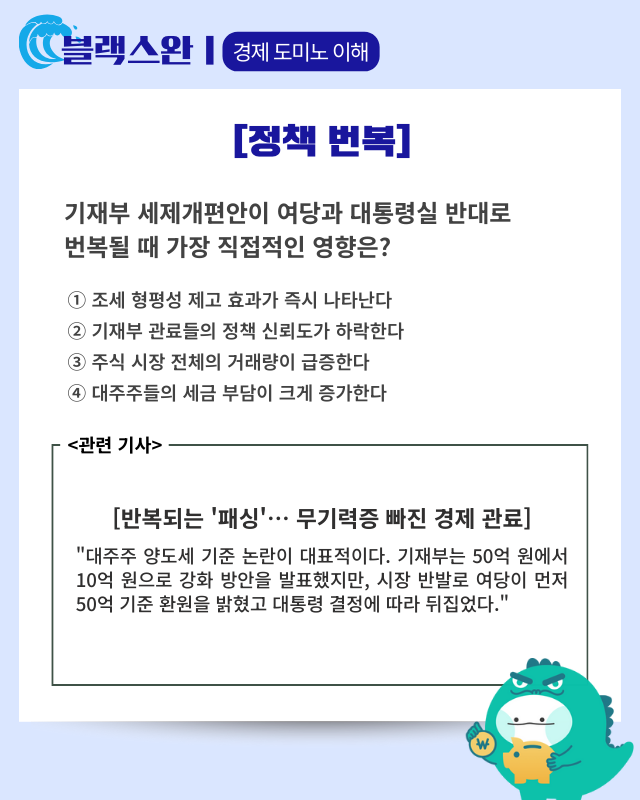 블랙스완 | 경제 도미노 이해

[정책 번복]

기재부 세제개편안이 여당과 대통령실 반대로 번복될 때 가장 직접적인 영향은?

① 조세 형평성 제고 효과가 즉시 나타난다
② 기재부 관료들의 정책 신뢰도가 하락한다
③ 주식 시장 전체의 거래량이 급증한다
④ 대주주들의 세금 부담이 크게 증가한다

<관련 기사>

[반복되는 '패싱'… 무기력증 빠진 경제 관료]

"대주주 양도세 기준 논란이 대표적이다. 기재부는 50억 원에서 10억 원으로 강화 방안을 발표했지만, 시장 반발로 여당이 먼저 50억 기준 환원을 밝혔고 대통령 결정에 따라 뒤집었다."

₩